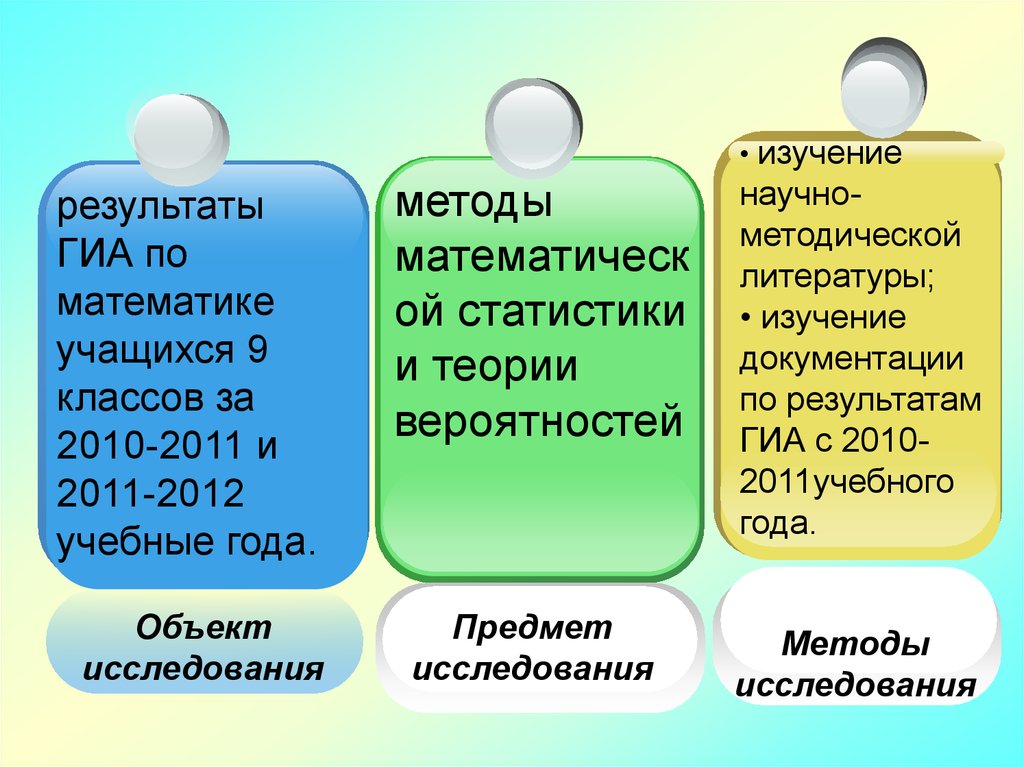 результаты ГИА по математике учащихся 9 классов за 2010-2011 и 2011-2012 учебные года.

Объект исследования

методы математической статистики и теории вероятностей

Предмет исследования

• изучение научно-методической литературы;
• изучение документации по результатам ГИА с 2010-2011учебного года.

Методы исследования